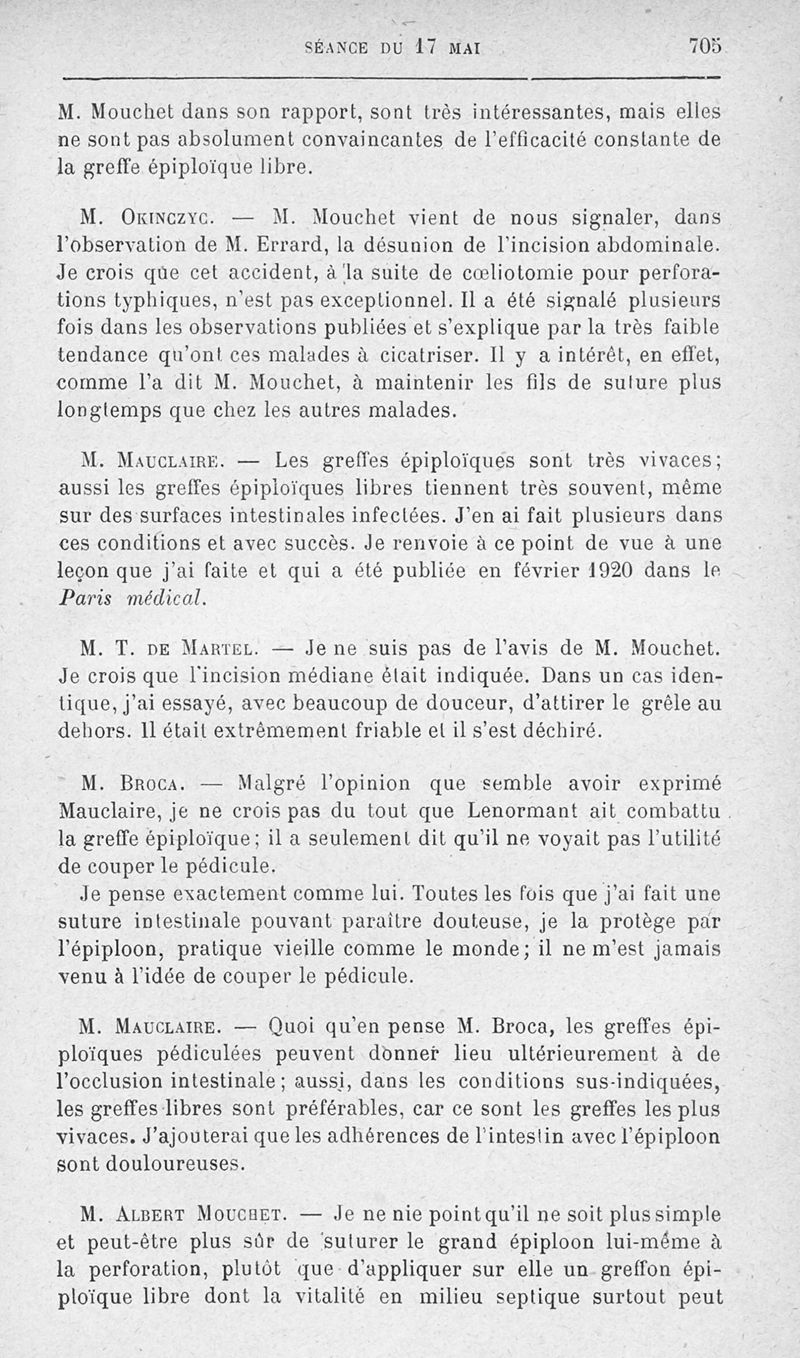 SÉANCE DU 17 MAI 705

M. Mouchet dans son rapport, sont très intéressantes, mais elles ne sont pas absolument convaincantes de l'efficacité constante de la greffe épiploïque libre.

M. Okinczyc. — M. Mouchet vient de nous signaler, dans l'observation de M. Errard, la désunion de l'incision abdominale. Je crois que cet accident, à la suite de cœliotomie pour perforations typhiques, n'est pas exceptionnel. Il a été signalé plusieurs fois dans les observations publiées et s'explique par la très faible tendance qu'ont ces malades à cicatriser. Il y a intérêt, en effet, comme l'a dit M. Mouchet, à maintenir les fils de suture plus longtemps que chez les autres malades.

M. Mauclaire. — Les greffes épiploïques sont très vivaces; aussi les greffes épiploïques libres tiennent très souvent, même sur des surfaces intestinales infectées. J'en ai fait plusieurs dans ces conditions et avec succès. Je renvoie à ce point de vue à une leçon que j'ai faite et qui a été publiée en février 1920 dans le Paris médical.

M. T. de Martel. — Je ne suis pas de l'avis de M. Mouchet. Je crois que l'incision médiane était indiquée. Dans un cas identique, j'ai essayé, avec beaucoup de douceur, d'attirer le grêle au dehors. Il était extrêmement friable et il s'est déchiré.

M. Broca. — Malgré l'opinion que semble avoir exprimé Mauclaire, je ne crois pas du tout que Lenormant ait combattu la greffe épiploïque; il a seulement dit qu'il ne voyait pas l'utilité de couper le pédicule.

Je pense exactement comme lui. Toutes les fois que j'ai fait une suture intestinale pouvant paraître douteuse, je la protège par l'épiploon, pratique vieille comme le monde; il ne m'est jamais venu à l'idée de couper le pédicule.

M. Mauclaire. — Quoi qu'en pense M. Broca, les greffes épiploïques pédiculées peuvent donner lieu ultérieurement à de l'occlusion intestinale; aussi, dans les conditions sus-indiquées, les greffes libres sont préférables, car ce sont les greffes les plus vivaces. J'ajouterai que les adhérences de l'intestin avec l'épiploon sont douloureuses.

M. Albert Mouchet. — Je ne nie point qu'il ne soit plus simple et peut-être plus sûr de suturer le grand épiploon lui-même à la perforation, plutôt que d'appliquer sur elle un greffon épiploïque libre dont la vitalité en milieu septique surtout peut